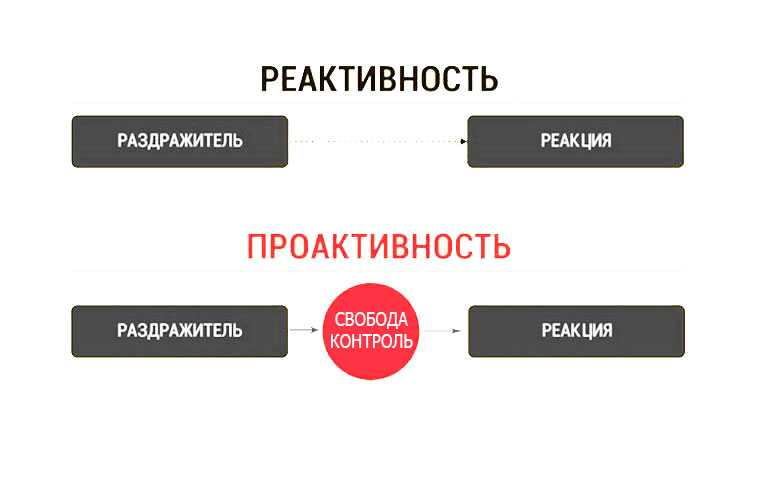 РЕАКТИВНОСТЬ

РАЗДРАЖИТЕЛЬ

РЕАКЦИЯ

ПРОАКТИВНОСТЬ

РАЗДРАЖИТЕЛЬ

СВОБОДА КОНТРОЛЬ

РЕАКЦИЯ